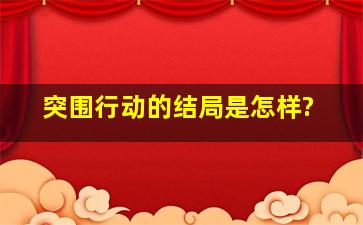 突围行动的结局是怎样?